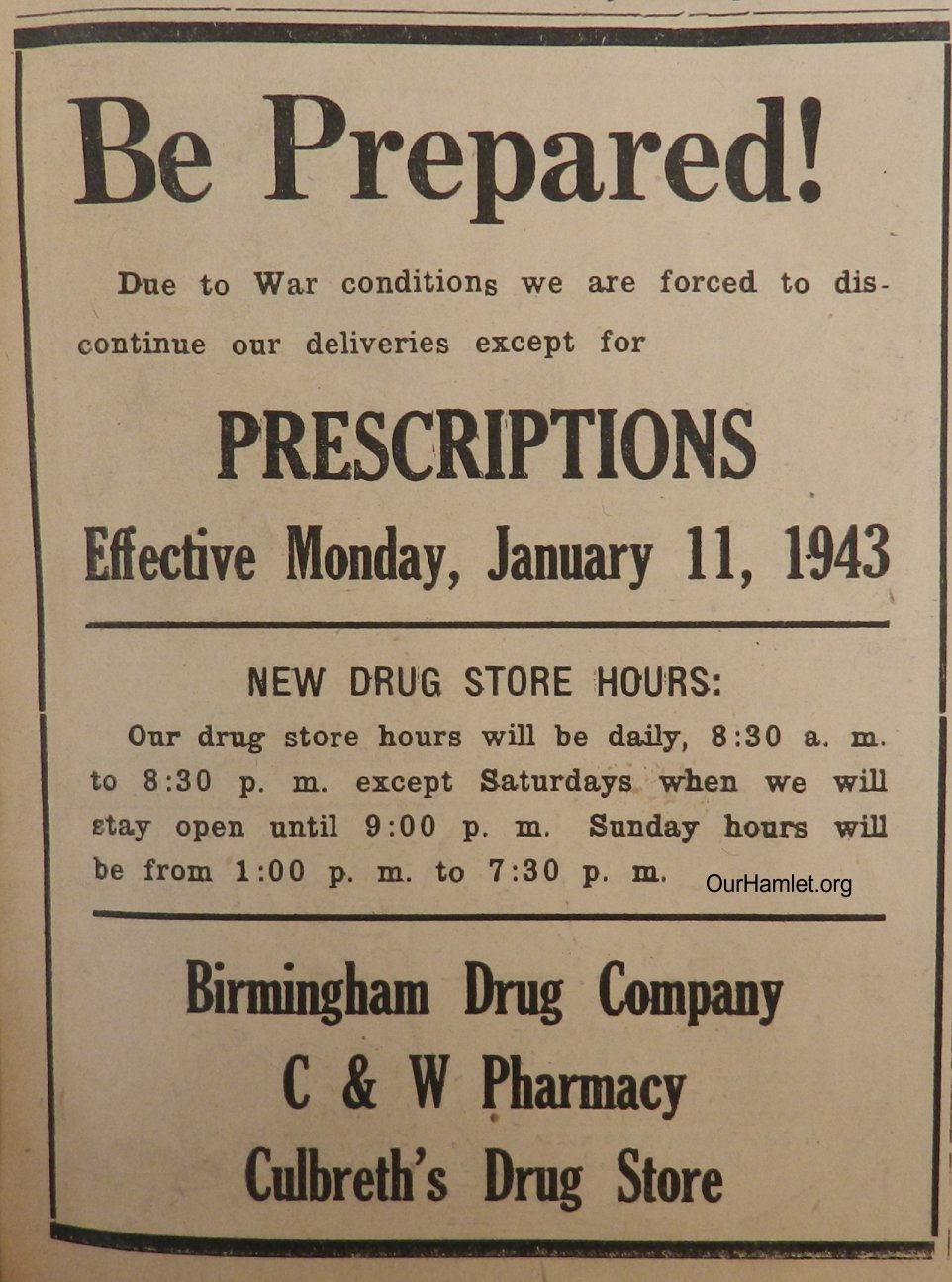 Be Prepared!

Due to War conditions we are forced to discontinue our deliveries except for

PRESCRIPTIONS

Effective Monday, January 11, 1943

NEW DRUG STORE HOURS:

Our drug store hours will be daily, 8:30 a. m. to 8:30 p. m. except Saturdays when we will stay open until 9:00 p. m. Sunday hours will be from 1:00 p. m. to 7:30 p. m.

Birmingham Drug Company
C & W Pharmacy
Culbreth's Drug Store

OurHamlet.org